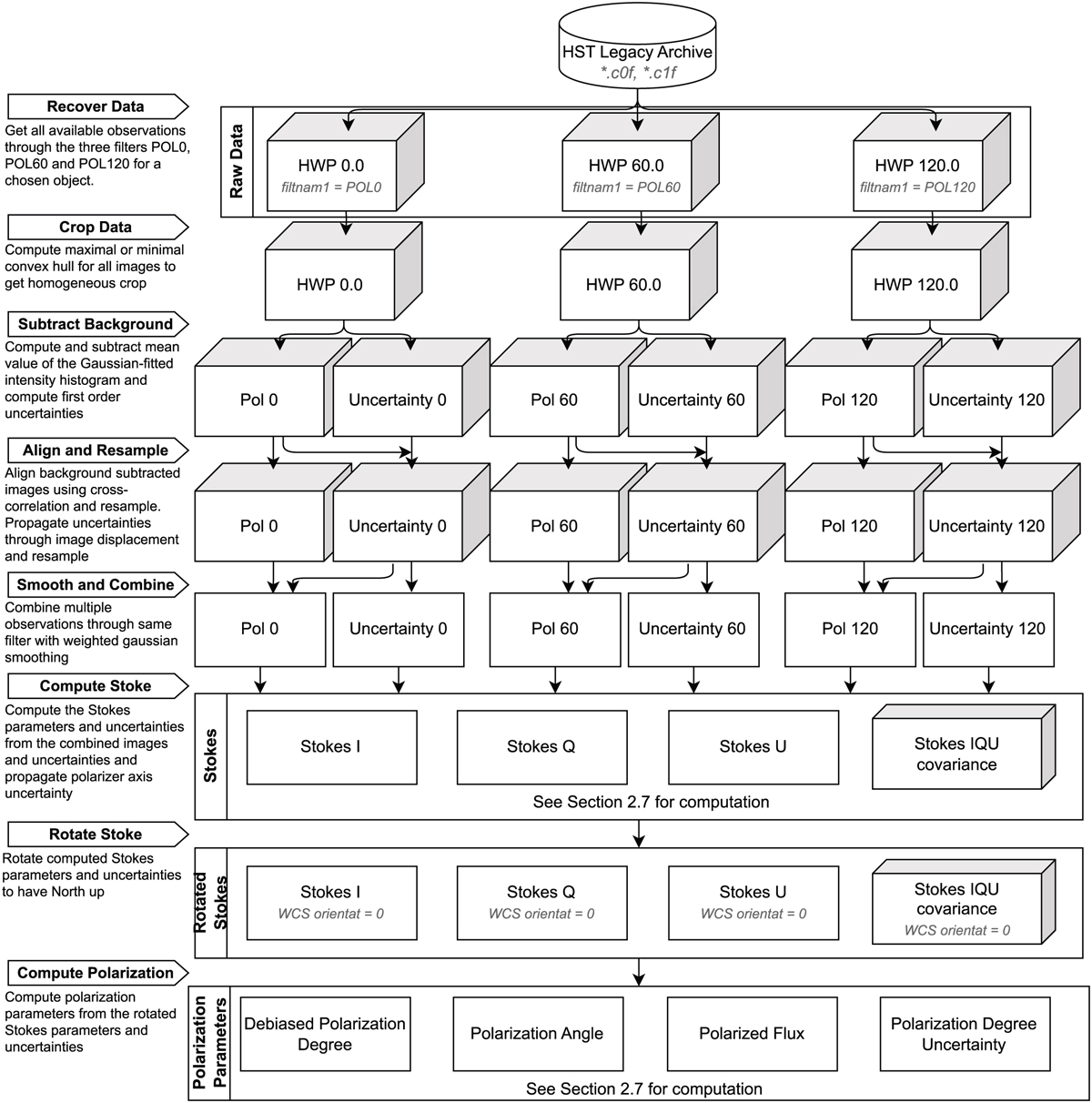 HST Legacy Archive
*.c0f, *.c1f

Recover Data
Get all available observations through the three filters POL0, POL60 and POL120 for a chosen object.

Raw Data

HWP 0.0
filtnam1 = POL0

HWP 60.0
filtnam1 = POL60

HWP 120.0
filtnam1 = POL120

Crop Data
Compute maximal or minimal convex hull for all images to get homogeneous crop

HWP 0.0

HWP 60.0

HWP 120.0

Subtract Background
Compute and subtract mean value of the Gaussian-fitted intensity histogram and compute first order uncertainties

Pol 0
Uncertainty 0
Pol 60
Uncertainty 60
Pol 120
Uncertainty 120

Align and Resample
Align background subtracted images using cross-correlation and resample. Propagate uncertainties through image displacement and resample

Pol 0
Uncertainty 0
Pol 60
Uncertainty 60
Pol 120
Uncertainty 120

Smooth and Combine
Combine multiple observations through same filter with weighted gaussian smoothing

Pol 0
Uncertainty 0
Pol 60
Uncertainty 60
Pol 120
Uncertainty 120

Compute Stoke
Compute the Stokes parameters and uncertainties from the combined images and uncertainties and propagate polarizer axis uncertainty

Stokes

Stokes I
Stokes Q
Stokes U
Stokes IQU covariance

See Section 2.7 for computation

Rotate Stoke
Rotate computed Stokes parameters and uncertainties to have North up

Rotated Stokes

Stokes I
WCS orientat = 0
Stokes Q
WCS orientat = 0
Stokes U
WCS orientat = 0
Stokes IQU covariance
WCS orientat = 0

Compute Polarization
Compute polarization parameters from the rotated Stokes parameters and uncertainties

Polarization Parameters

Debiased Polarization Degree
Polarization Angle
Polarized Flux
Polarization Degree Uncertainty

See Section 2.7 for computation